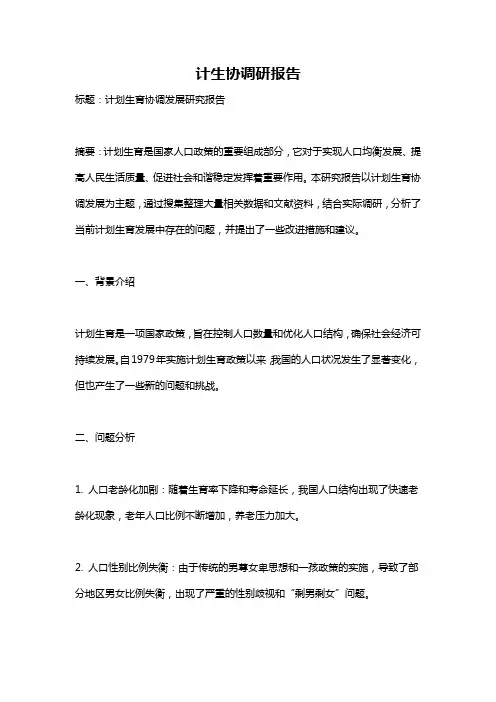 计生协调研报告

标题：计划生育协调发展研究报告

摘要：计划生育是国家人口政策的重要组成部分，它对于实现人口均衡发展、提高人民生活质量、促进社会和谐稳定发挥着重要作用。本研究报告以计划生育协调发展为主题，通过搜集整理大量相关数据和文献资料，结合实际调研，分析了当前计划生育发展中存在的问题，并提出了一些改进措施和建议。

一、背景介绍

计划生育是一项国家政策，旨在控制人口数量和优化人口结构，确保社会经济可持续发展。自1979年实施计划生育政策以来，我国的人口状况发生了显著变化，但也产生了一些新的问题和挑战。

二、问题分析

1. 人口老龄化加剧：随着生育率下降和寿命延长，我国人口结构出现了快速老龄化现象，老年人口比例不断增加，养老压力加大。

2. 人口性别比例失衡：由于传统的男尊女卑思想和一孩政策的实施，导致了部分地区男女比例失衡，出现了严重的性别歧视和“剩男剩女”问题。